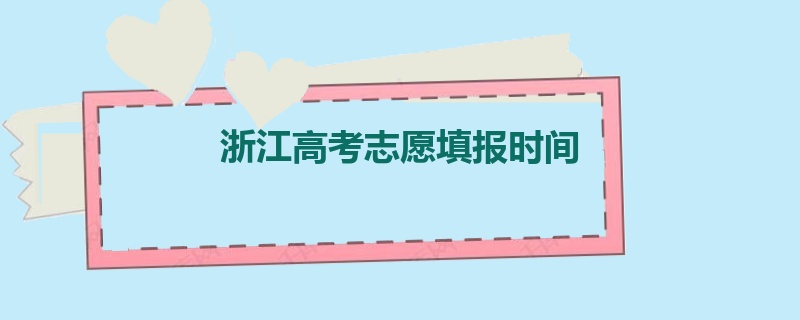 浙江高考志愿填报时间